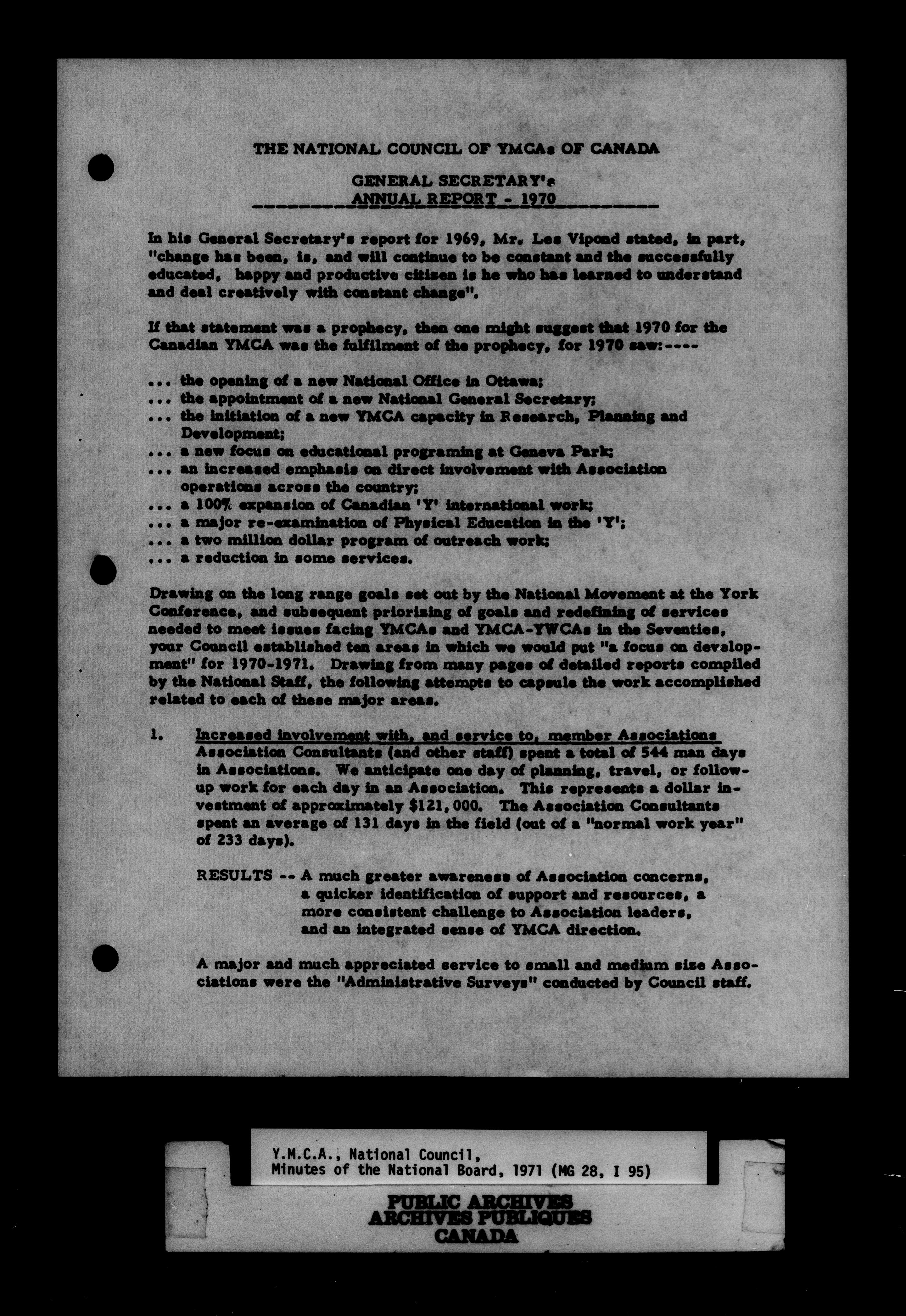 THE NATIONAL COUNCIL OF YMCAs OF CANADA

GENERAL SECRETARY's
ANNUAL REPORT - 1970

In his General Secretary's report for 1969, Mr. Les Vipond stated, in part, "change has been, is, and will continue to be constant and the successfully educated, happy and productive citizen is he who has learned to understand and deal creatively with constant change".

If that statement was a prophecy, then one might suggest that 1970 for the Canadian YMCA was the fulfilment of the prophecy, for 1970 saw:----

... the opening of a new National Office in Ottawa;
... the appointment of a new National General Secretary;
... the initiation of a new YMCA capacity in Research, Planning and Development;
... a new focus on educational programing at Geneva Park;
... an increased emphasis on direct involvement with Association operations across the country;
... a 100% expansion of Canadian 'Y' international work;
... a major re-examination of Physical Education in the 'Y';
... a two million dollar program of outreach work;
... a reduction in some services.

Drawing on the long range goals set out by the National Movement at the York Conference, and subsequent priorizing of goals and redefining of services needed to meet issues facing YMCAs and YMCA-YWCAs in the Seventies, your Council established ten areas in which we would put "a focus on development" for 1970-1971. Drawing from many pages of detailed reports compiled by the National Staff, the following attempts to capsule the work accomplished related to each of these major areas.

1. Increased involvement with, and service to, member Associations
Association Consultants (and other staff) spent a total of 544 man days in Associations. We anticipate one day of planning, travel, or follow-up work for each day in an Association. This represents a dollar investment of approximately $121,000. The Association Consultants spent an average of 131 days in the field (out of a "normal work year" of 233 days).

RESULTS -- A much greater awareness of Association concerns, a quicker identification of support and resources, a more consistent challenge to Association leaders, and an integrated sense of YMCA direction.

A major and much appreciated service to small and medium size Associations were the "Administrative Surveys" conducted by Council staff.

Y.M.C.A., National Council,
Minutes of the National Board, 1971 (MG 28, I 95)

PUBLIC ARCHIVES
ARCHIVES PUBLIQUES
CANADA